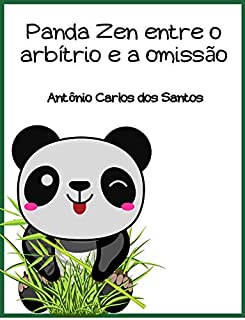 Panda Zen entre o arbítrio e a omissão

Antônio Carlos dos Santos